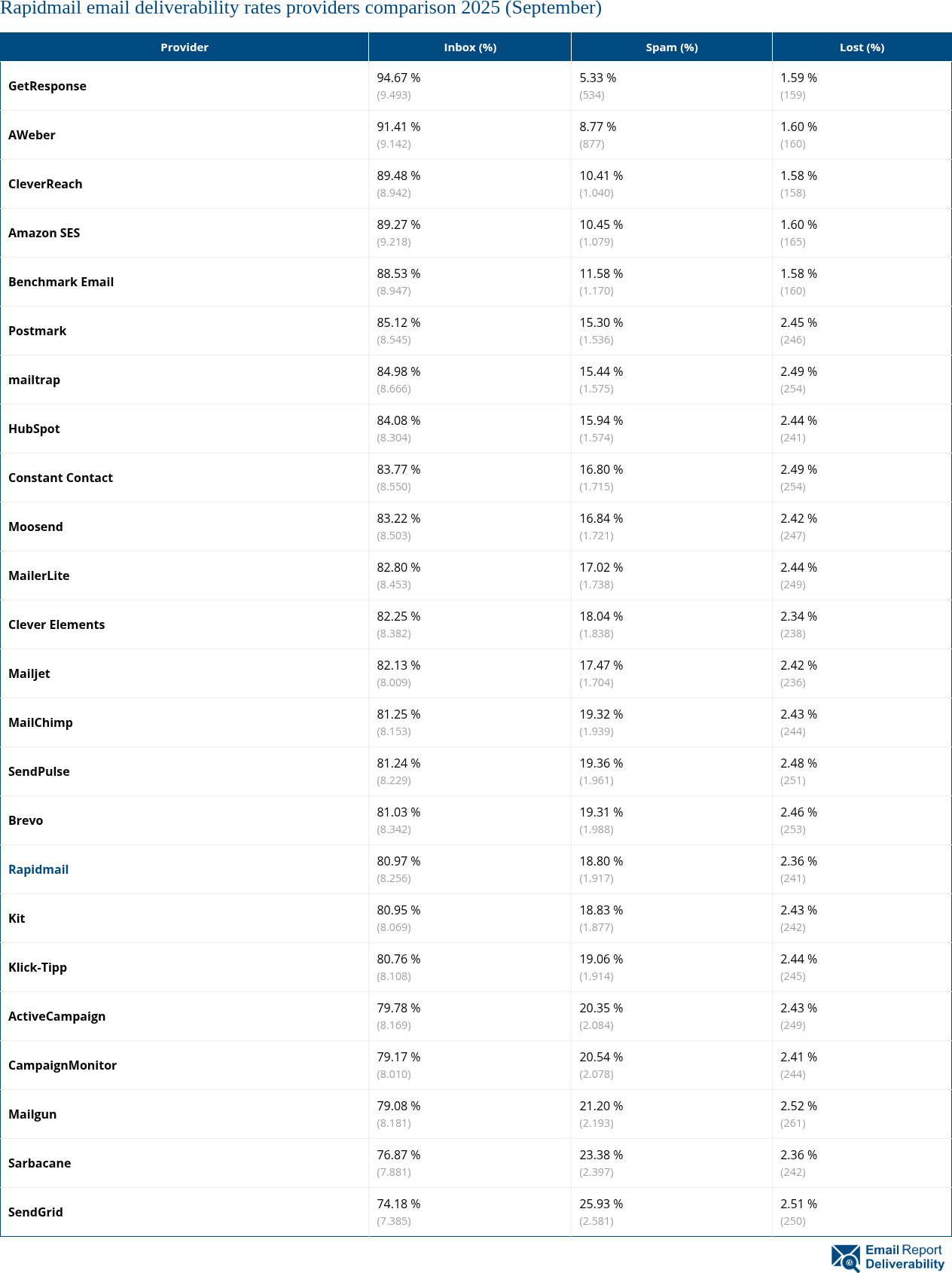 Rapidmail email deliverability rates providers comparison 2025 (September)

| Provider | Inbox (%) | Spam (%) | Lost (%) |
|---|---|---|---|
| GetResponse | 94.67 % (9.493) | 5.33 % (534) | 1.59 % (159) |
| AWeber | 91.41 % (9.142) | 8.77 % (877) | 1.60 % (160) |
| CleverReach | 89.48 % (8.942) | 10.41 % (1.040) | 1.58 % (158) |
| Amazon SES | 89.27 % (9.218) | 10.45 % (1.079) | 1.60 % (165) |
| Benchmark Email | 88.53 % (8.947) | 11.58 % (1.170) | 1.58 % (160) |
| Postmark | 85.12 % (8.545) | 15.30 % (1.536) | 2.45 % (246) |
| mailtrap | 84.98 % (8.666) | 15.44 % (1.575) | 2.49 % (254) |
| HubSpot | 84.08 % (8.304) | 15.94 % (1.574) | 2.44 % (241) |
| Constant Contact | 83.77 % (8.550) | 16.80 % (1.715) | 2.49 % (254) |
| Moosend | 83.22 % (8.503) | 16.84 % (1.721) | 2.42 % (247) |
| MailerLite | 82.80 % (8.453) | 17.02 % (1.738) | 2.44 % (249) |
| Clever Elements | 82.25 % (8.382) | 18.04 % (1.838) | 2.34 % (238) |
| Mailjet | 82.13 % (8.009) | 17.47 % (1.704) | 2.42 % (236) |
| MailChimp | 81.25 % (8.153) | 19.32 % (1.939) | 2.43 % (244) |
| SendPulse | 81.24 % (8.229) | 19.36 % (1.961) | 2.48 % (251) |
| Brevo | 81.03 % (8.342) | 19.31 % (1.988) | 2.46 % (253) |
| Rapidmail | 80.97 % (8.256) | 18.80 % (1.917) | 2.36 % (241) |
| Kit | 80.95 % (8.069) | 18.83 % (1.877) | 2.43 % (242) |
| Klick-Tipp | 80.76 % (8.108) | 19.06 % (1.914) | 2.44 % (245) |
| ActiveCampaign | 79.78 % (8.169) | 20.35 % (2.084) | 2.43 % (249) |
| CampaignMonitor | 79.17 % (8.010) | 20.54 % (2.078) | 2.41 % (244) |
| Mailgun | 79.08 % (8.181) | 21.20 % (2.193) | 2.52 % (261) |
| Sarbacane | 76.87 % (7.881) | 23.38 % (2.397) | 2.36 % (242) |
| SendGrid | 74.18 % (7.385) | 25.93 % (2.581) | 2.51 % (250) |

Email Report Deliverability